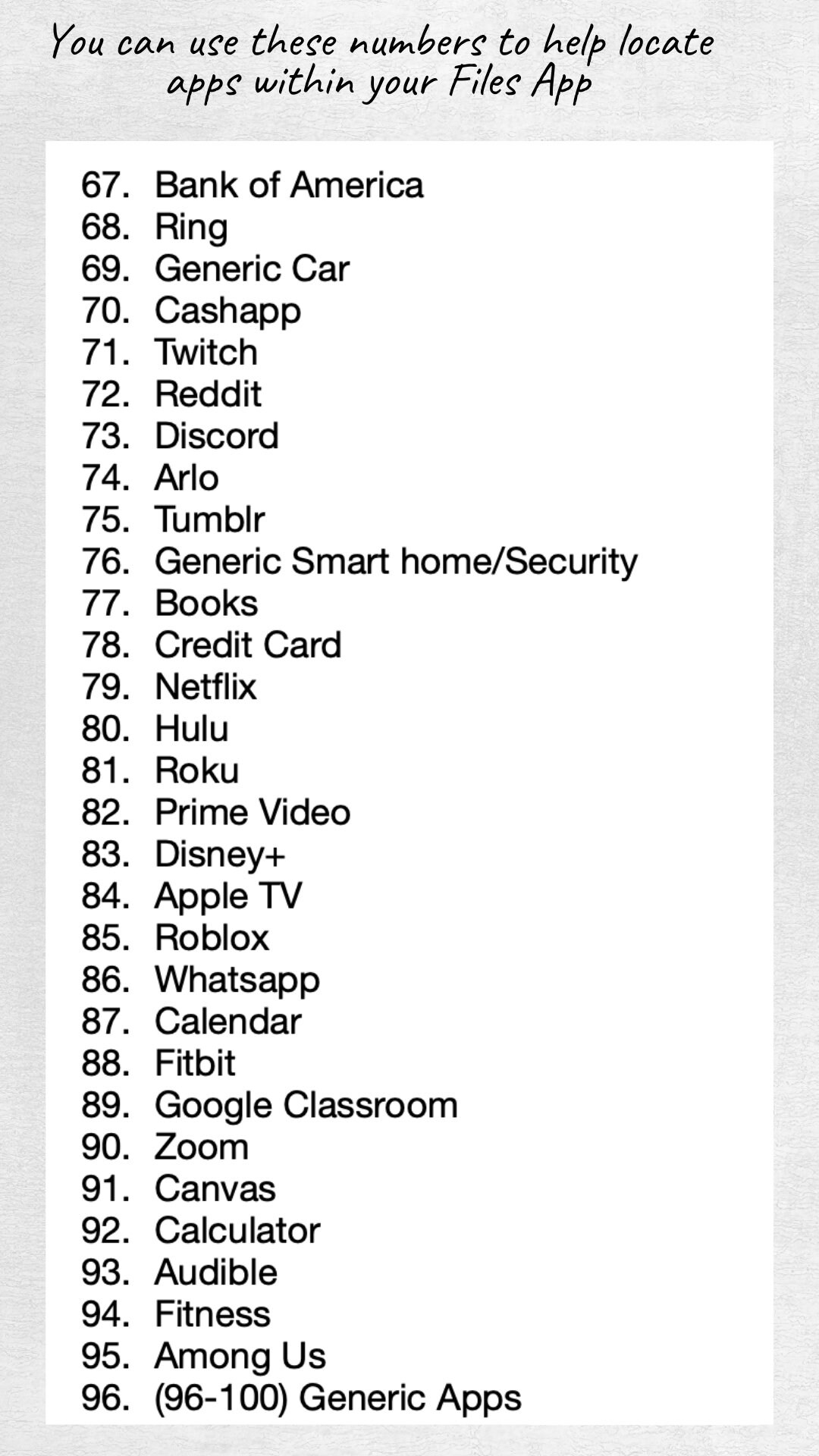 You can use these numbers to help locate apps within your Files App

67. Bank of America
68. Ring
69. Generic Car
70. Cashapp
71. Twitch
72. Reddit
73. Discord
74. Arlo
75. Tumblr
76. Generic Smart home/Security
77. Books
78. Credit Card
79. Netflix
80. Hulu
81. Roku
82. Prime Video
83. Disney+
84. Apple TV
85. Roblox
86. Whatsapp
87. Calendar
88. Fitbit
89. Google Classroom
90. Zoom
91. Canvas
92. Calculator
93. Audible
94. Fitness
95. Among Us
96. (96-100) Generic Apps